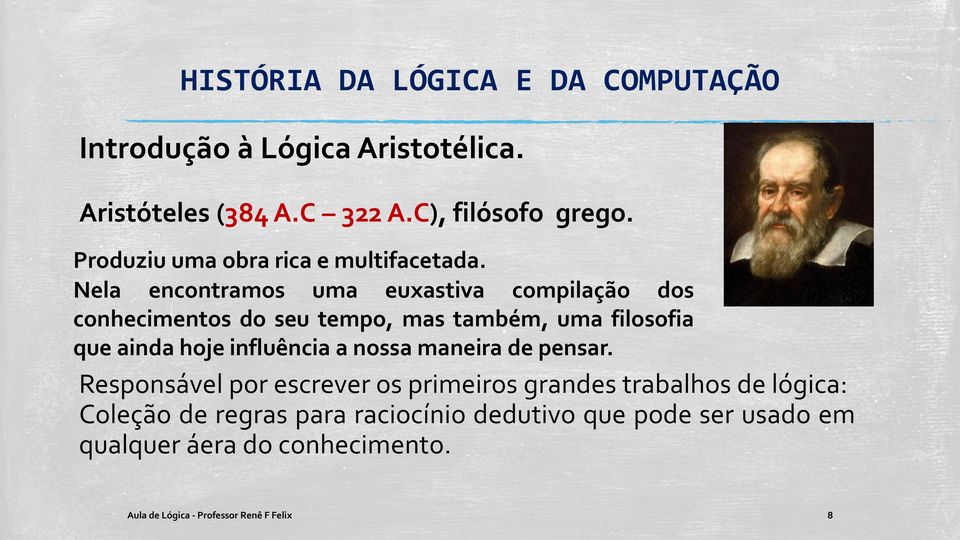 HISTÓRIA DA LÓGICA E DA COMPUTAÇÃO

Introdução à Lógica Aristotélica.

Aristóteles (384 A.C – 322 A.C), filósofo grego.

Produziu uma obra rica e multifacetada.
Nela encontramos uma euxastiva compilação dos conhecimentos do seu tempo, mas também, uma filosofia que ainda hoje influência a nossa maneira de pensar.

Responsável por escrever os primeiros grandes trabalhos de lógica: Coleção de regras para raciocínio dedutivo que pode ser usado em qualquer áera do conhecimento.

Aula de Lógica - Professor Renê F Felix

8